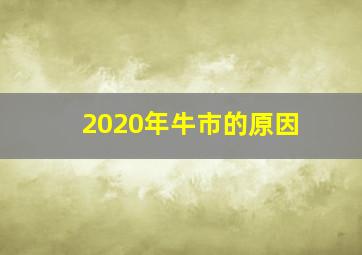 2020年牛市的原因